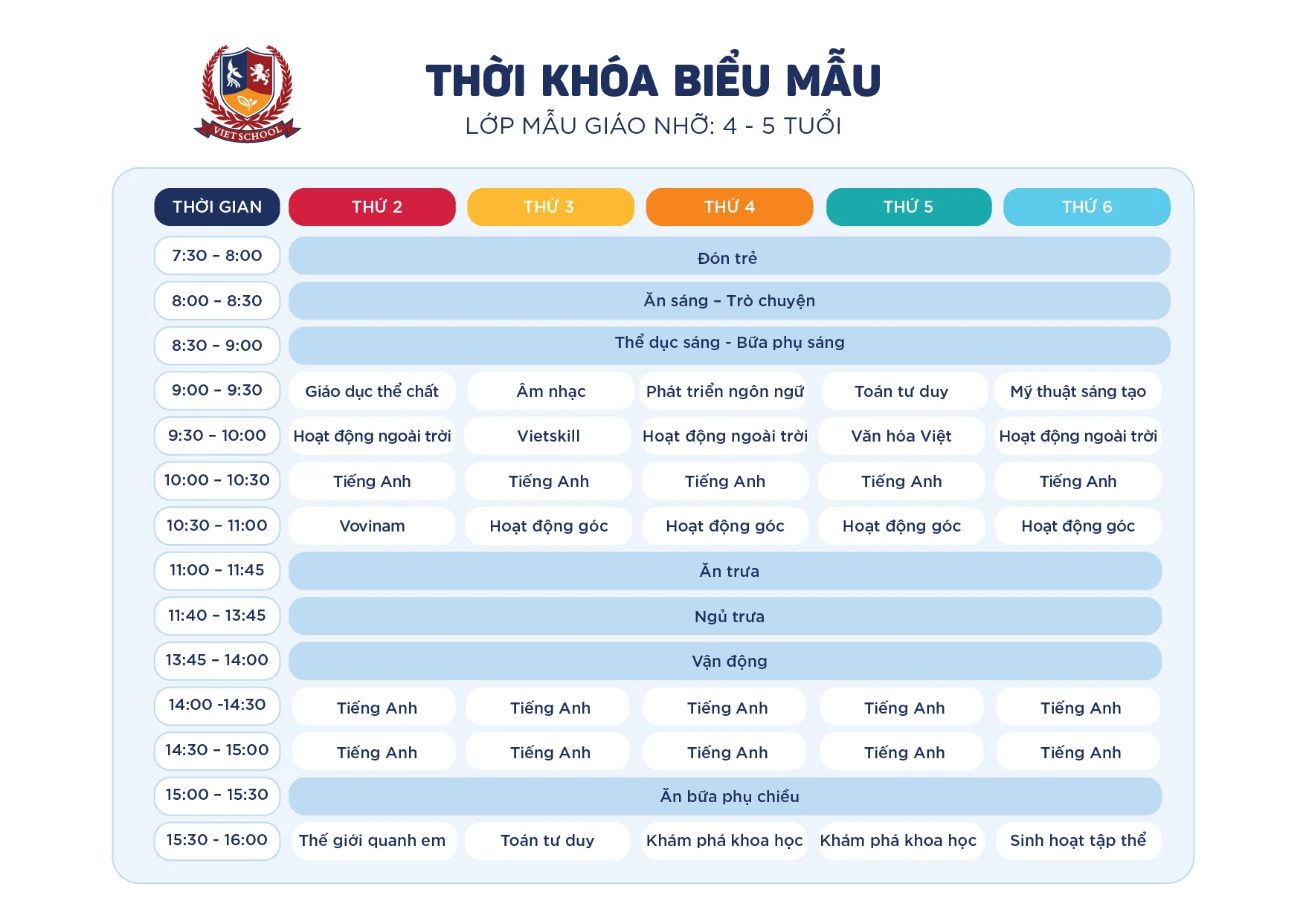 VIET SCHOOL

THỜI KHÓA BIỂU MẪU
LỚP MẪU GIÁO NHỠ: 4 - 5 TUỔI

| THỜI GIAN | THỨ 2 | THỨ 3 | THỨ 4 | THỨ 5 | THỨ 6 |
|---|---|---|---|---|---|
| 7:30 - 8:00 | Đón trẻ | | | | |
| 8:00 - 8:30 | Ăn sáng - Trò chuyện | | | | |
| 8:30 - 9:00 | Thể dục sáng - Bữa phụ sáng | | | | |
| 9:00 - 9:30 | Giáo dục thể chất | Âm nhạc | Phát triển ngôn ngữ | Toán tư duy | Mỹ thuật sáng tạo |
| 9:30 - 10:00 | Hoạt động ngoài trời | Vietskill | Hoạt động ngoài trời | Văn hóa Việt | Hoạt động ngoài trời |
| 10:00 - 10:30 | Tiếng Anh | Tiếng Anh | Tiếng Anh | Tiếng Anh | Tiếng Anh |
| 10:30 - 11:00 | Vovinam | Hoạt động góc | Hoạt động góc | Hoạt động góc | Hoạt động góc |
| 11:00 - 11:45 | Ăn trưa | | | | |
| 11:40 - 13:45 | Ngủ trưa | | | | |
| 13:45 - 14:00 | Vận động | | | | |
| 14:00 -14:30 | Tiếng Anh | Tiếng Anh | Tiếng Anh | Tiếng Anh | Tiếng Anh |
| 14:30 - 15:00 | Tiếng Anh | Tiếng Anh | Tiếng Anh | Tiếng Anh | Tiếng Anh |
| 15:00 - 15:30 | Ăn bữa phụ chiều | | | | |
| 15:30 - 16:00 | Thế giới quanh em | Toán tư duy | Khám phá khoa học | Khám phá khoa học | Sinh hoạt tập thể |